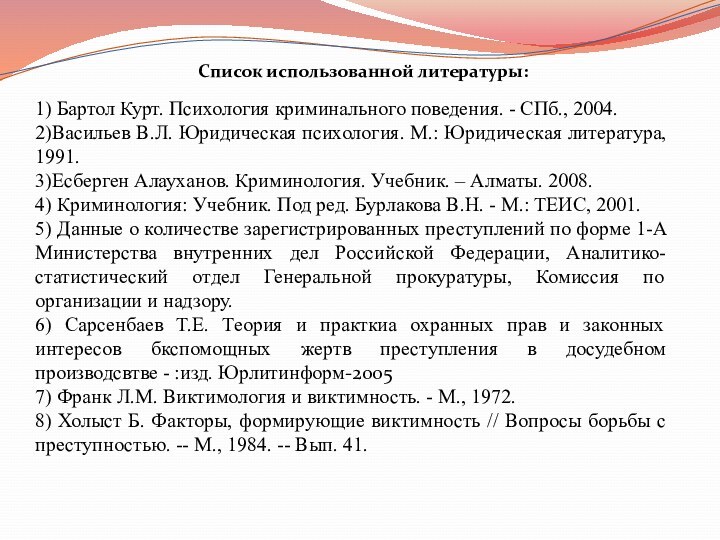 Список использованной литературы:

1) Бартол Курт. Психология криминального поведения. - СПб., 2004.
2)Васильев В.Л. Юридическая психология. М.: Юридическая литература, 1991.
3)Есберген Алауханов. Криминология. Учебник. – Алматы. 2008.
4) Криминология: Учебник. Под ред. Бурлакова В.Н. - М.: ТЕИС, 2001.
5) Данные о количестве зарегистрированных преступлений по форме 1-А Министерства внутренних дел Российской Федерации, Аналитико-статистический отдел Генеральной прокуратуры, Комиссия по организации и надзору.
6) Сарсенбаев Т.Е. Теория и практкиа охранных прав и законных интересов бкспомощных жертв преступления в досудебном производсвтве - :изд. Юрлитинформ-2005
7) Франк Л.М. Виктимология и виктимность. - М., 1972.
8) Холыст Б. Факторы, формирующие виктимность // Вопросы борьбы с преступностью. -- М., 1984. -- Вып. 41.